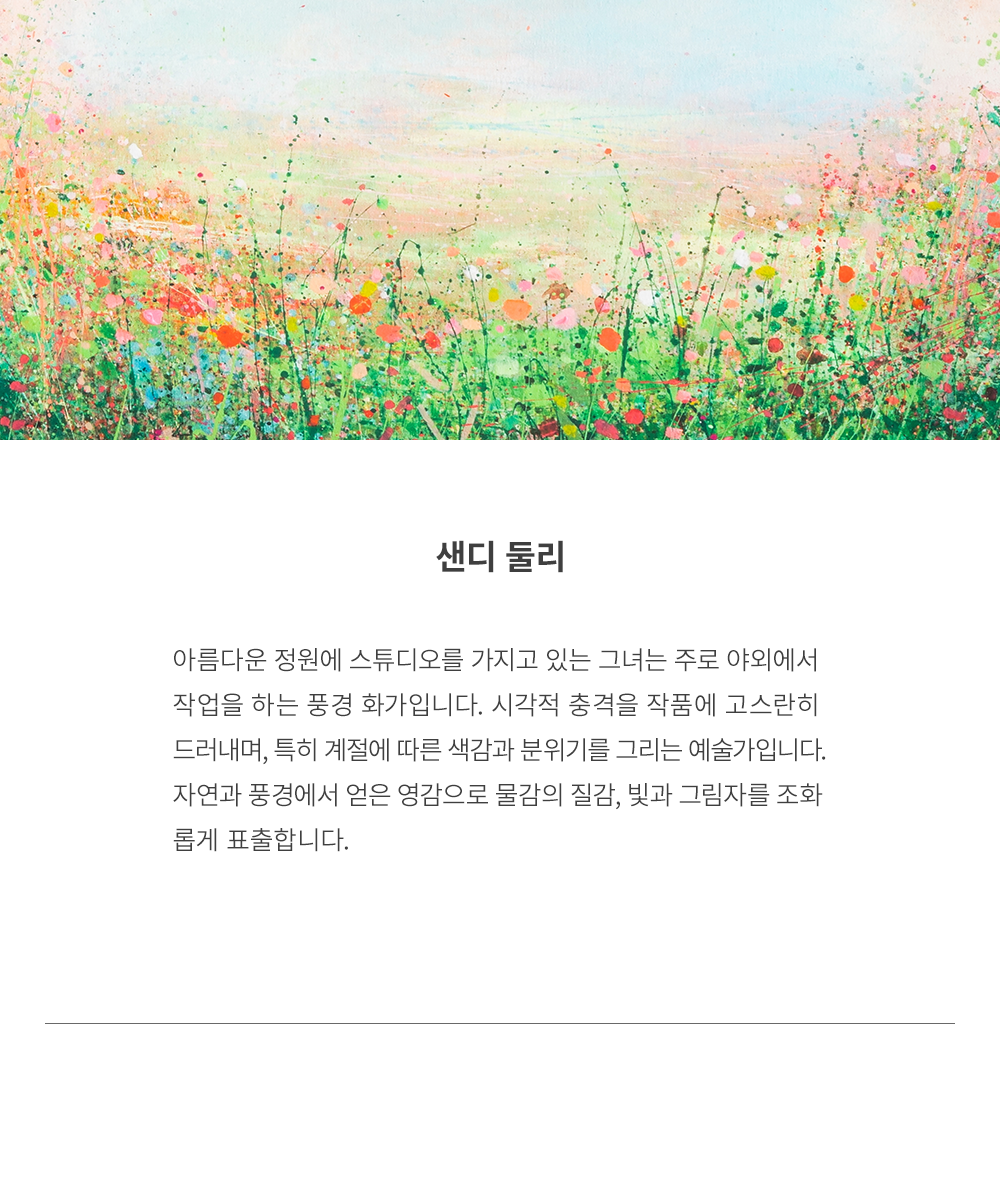 샌디 둘리

아름다운 정원에 스튜디오를 가지고 있는 그녀는 주로 야외에서 작업을 하는 풍경 화가입니다. 시각적 충격을 작품에 고스란히 드러내며, 특히 계절에 따른 색감과 분위기를 그리는 예술가입니다. 자연과 풍경에서 얻은 영감으로 물감의 질감, 빛과 그림자를 조화롭게 표출합니다.